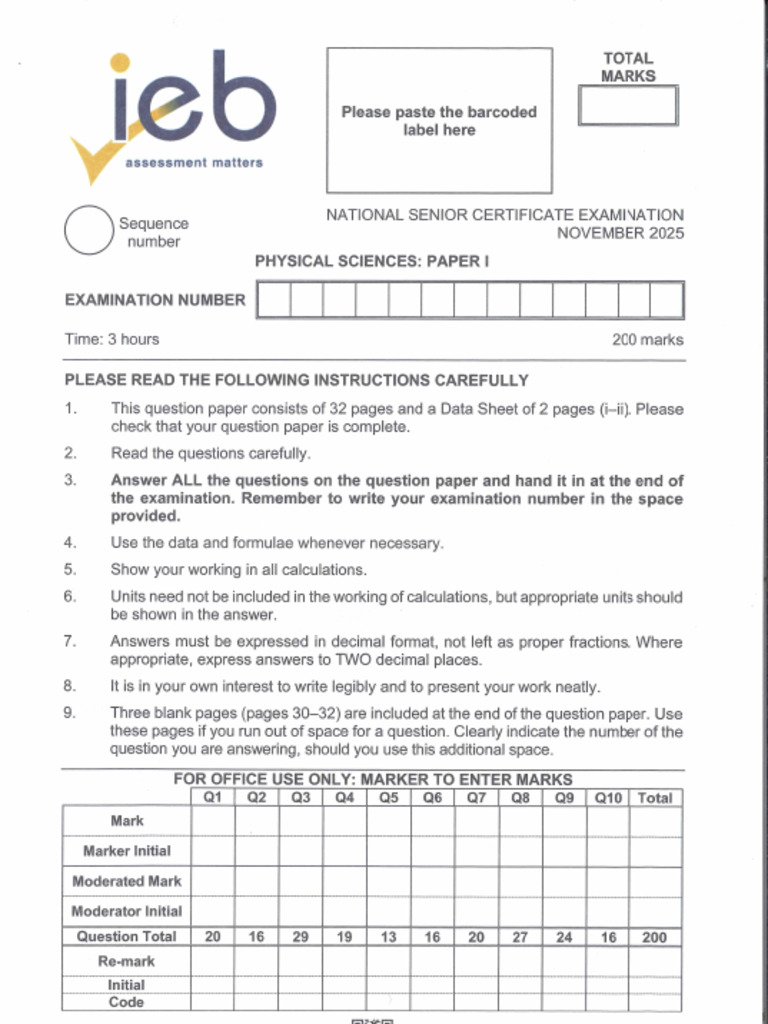 ieb
assessment matters

Please paste the barcoded label here

TOTAL MARKS

Sequence number

NATIONAL SENIOR CERTIFICATE EXAMINATION
NOVEMBER 2025

PHYSICAL SCIENCES: PAPER I

EXAMINATION NUMBER

Time: 3 hours

200 marks

PLEASE READ THE FOLLOWING INSTRUCTIONS CAREFULLY

1. This question paper consists of 32 pages and a Data Sheet of 2 pages (i–ii). Please check that your question paper is complete.

2. Read the questions carefully.

3. Answer ALL the questions on the question paper and hand it in at the end of the examination. Remember to write your examination number in the space provided.

4. Use the data and formulae whenever necessary.

5. Show your working in all calculations.

6. Units need not be included in the working of calculations, but appropriate units should be shown in the answer.

7. Answers must be expressed in decimal format, not left as proper fractions. Where appropriate, express answers to TWO decimal places.

8. It is in your own interest to write legibly and to present your work neatly.

9. Three blank pages (pages 30–32) are included at the end of the question paper. Use these pages if you run out of space for a question. Clearly indicate the number of the question you are answering, should you use this additional space.

FOR OFFICE USE ONLY: MARKER TO ENTER MARKS

| | Q1 | Q2 | Q3 | Q4 | Q5 | Q6 | Q7 | Q8 | Q9 | Q10 | Total |
|---|---|---|---|---|---|---|---|---|---|---|---|
| Mark | | | | | | | | | | | |
| Marker Initial | | | | | | | | | | | |
| Moderated Mark | | | | | | | | | | | |
| Moderator Initial | | | | | | | | | | | |
| Question Total | 20 | 16 | 29 | 19 | 13 | 16 | 20 | 27 | 24 | 16 | 200 |
| Re-mark | | | | | | | | | | | |
| Initial | | | | | | | | | | | |
| Code | | | | | | | | | | | |